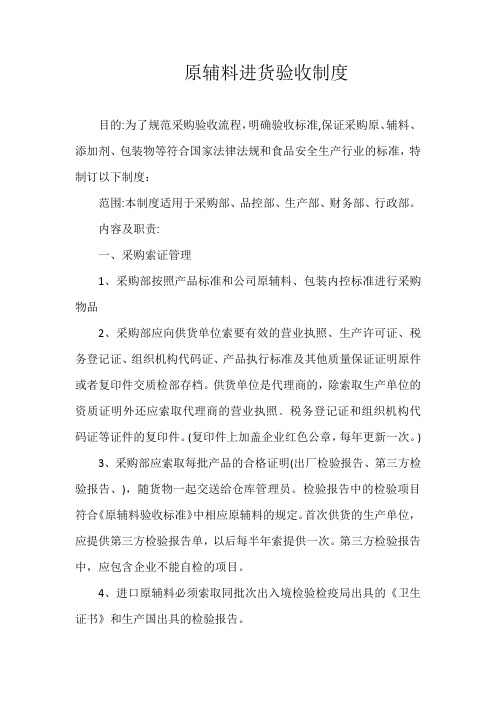 原辅料进货验收制度

目的:为了规范采购验收流程,明确验收标准,保证采购原、辅料、添加剂、包装物等符合国家法律法规和食品安全生产行业的标准，特制订以下制度：

范围:本制度适用于采购部、品控部、生产部、财务部、行政部。

内容及职责:

一、采购索证管理

1、采购部按照产品标准和公司原辅料、包装内控标准进行采购物品

2、采购部应向供货单位索要有效的营业执照、生产许可证、税务登记证、组织机构代码证、产品执行标准及其他质量保证证明原件或者复印件交质检部存档。供货单位是代理商的，除索取生产单位的资质证明外还应索取代理商的营业执照、税务登记证和组织机构代码证等证件的复印件。(复印件上加盖企业红色公章，每年更新一次。)

3、采购部应索取每批产品的合格证明(出厂检验报告、第三方检验报告、)，随货物一起交送给仓库管理员。检验报告中的检验项目符合《原辅料验收标准》中相应原辅料的规定。首次供货的生产单位，应提供第三方检验报告单，以后每半年索提供一次。第三方检验报告中，应包含企业不能自检的项目。

4、进口原辅料必须索取同批次出入境检验检疫局出具的《卫生证书》和生产国出具的检验报告。